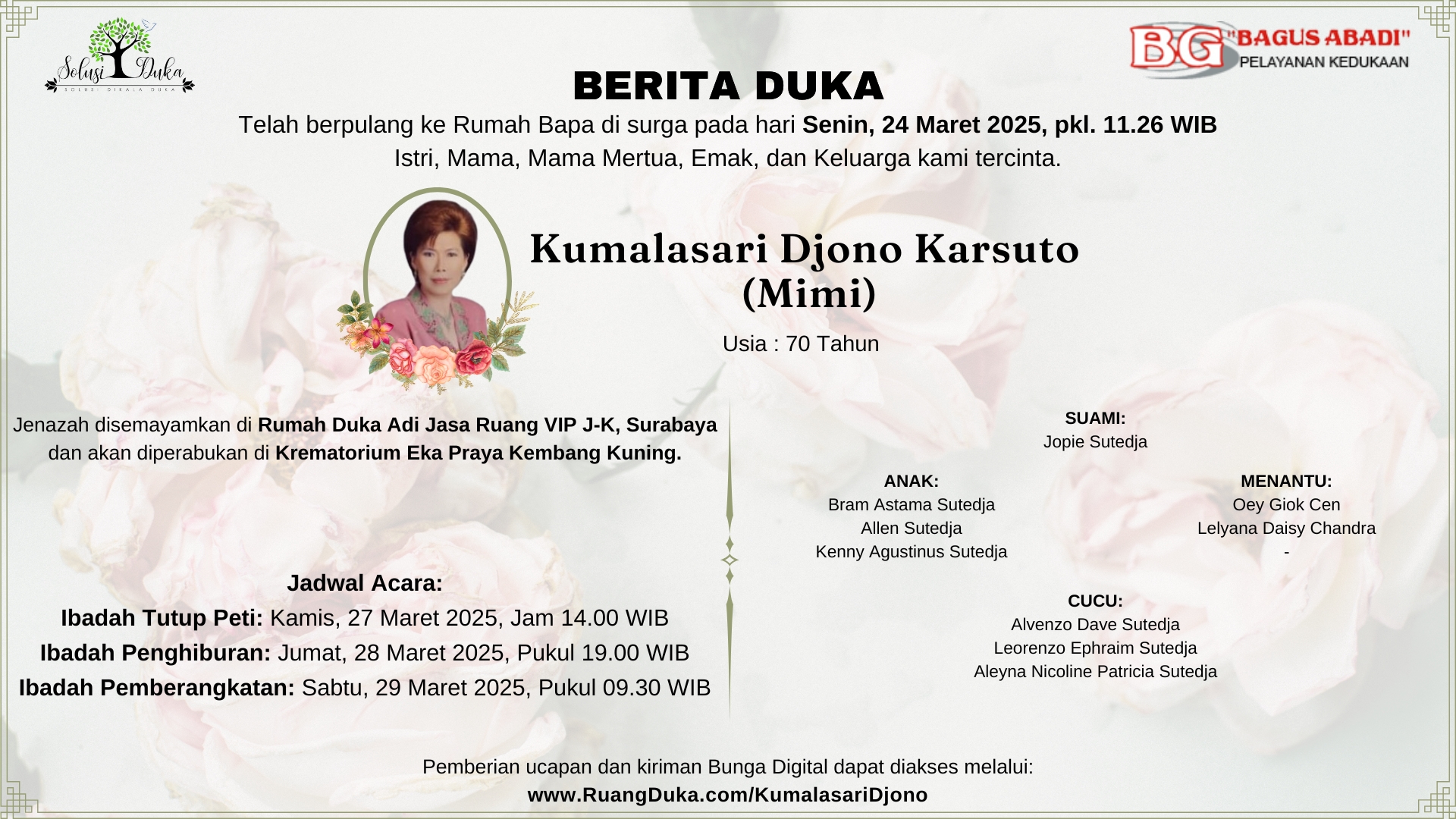 Solusi Duka
SOLUSI DIKALA DUKA

BG "BAGUS ABADI"
PELAYANAN KEDUKAAN

BERITA DUKA

Telah berpulang ke Rumah Bapa di surga pada hari Senin, 24 Maret 2025, pkl. 11.26 WIB
Istri, Mama, Mama Mertua, Emak, dan Keluarga kami tercinta.

Kumalasari Djono Karsuto
(Mimi)

Usia : 70 Tahun

Jenazah disemayamkan di Rumah Duka Adi Jasa Ruang VIP J-K, Surabaya dan akan diperabukan di Krematorium Eka Praya Kembang Kuning.

Jadwal Acara:
Ibadah Tutup Peti: Kamis, 27 Maret 2025, Jam 14.00 WIB
Ibadah Penghiburan: Jumat, 28 Maret 2025, Pukul 19.00 WIB
Ibadah Pemberangkatan: Sabtu, 29 Maret 2025, Pukul 09.30 WIB

SUAMI:
Jopie Sutedja

ANAK:
Bram Astama Sutedja
Allen Sutedja
Kenny Agustinus Sutedja

MENANTU:
Oey Giok Cen
Lelyana Daisy Chandra
-

CUCU:
Alvenzo Dave Sutedja
Leorenzo Ephraim Sutedja
Aleyna Nicoline Patricia Sutedja

Pemberian ucapan dan kiriman Bunga Digital dapat diakses melalui:
www.RuangDuka.com/KumalasariDjono